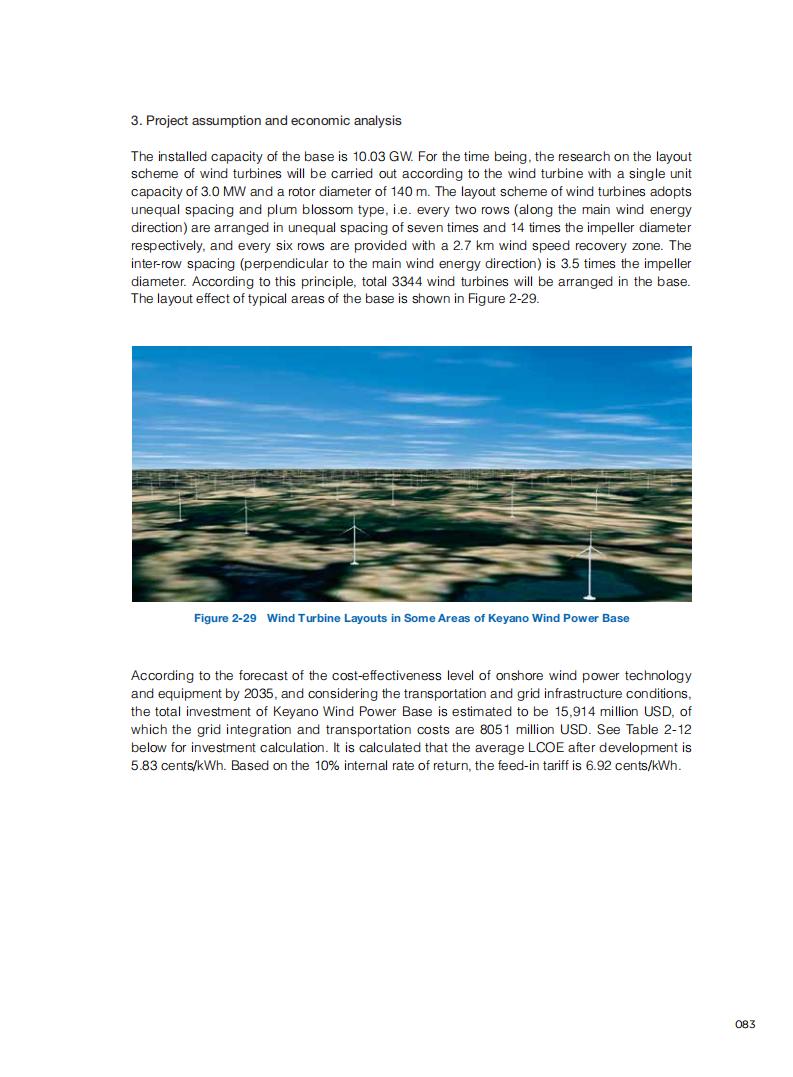 3. Project assumption and economic analysis

The installed capacity of the base is 10.03 GW. For the time being, the research on the layout scheme of wind turbines will be carried out according to the wind turbine with a single unit capacity of 3.0 MW and a rotor diameter of 140 m. The layout scheme of wind turbines adopts unequal spacing and plum blossom type, i.e. every two rows (along the main wind energy direction) are arranged in unequal spacing of seven times and 14 times the impeller diameter respectively, and every six rows are provided with a 2.7 km wind speed recovery zone. The inter-row spacing (perpendicular to the main wind energy direction) is 3.5 times the impeller diameter. According to this principle, total 3344 wind turbines will be arranged in the base. The layout effect of typical areas of the base is shown in Figure 2-29.

Figure 2-29 Wind Turbine Layouts in Some Areas of Keyano Wind Power Base

According to the forecast of the cost-effectiveness level of onshore wind power technology and equipment by 2035, and considering the transportation and grid infrastructure conditions, the total investment of Keyano Wind Power Base is estimated to be 15,914 million USD, of which the grid integration and transportation costs are 8051 million USD. See Table 2-12 below for investment calculation. It is calculated that the average LCOE after development is 5.83 cents/kWh. Based on the 10% internal rate of return, the feed-in tariff is 6.92 cents/kWh.

083